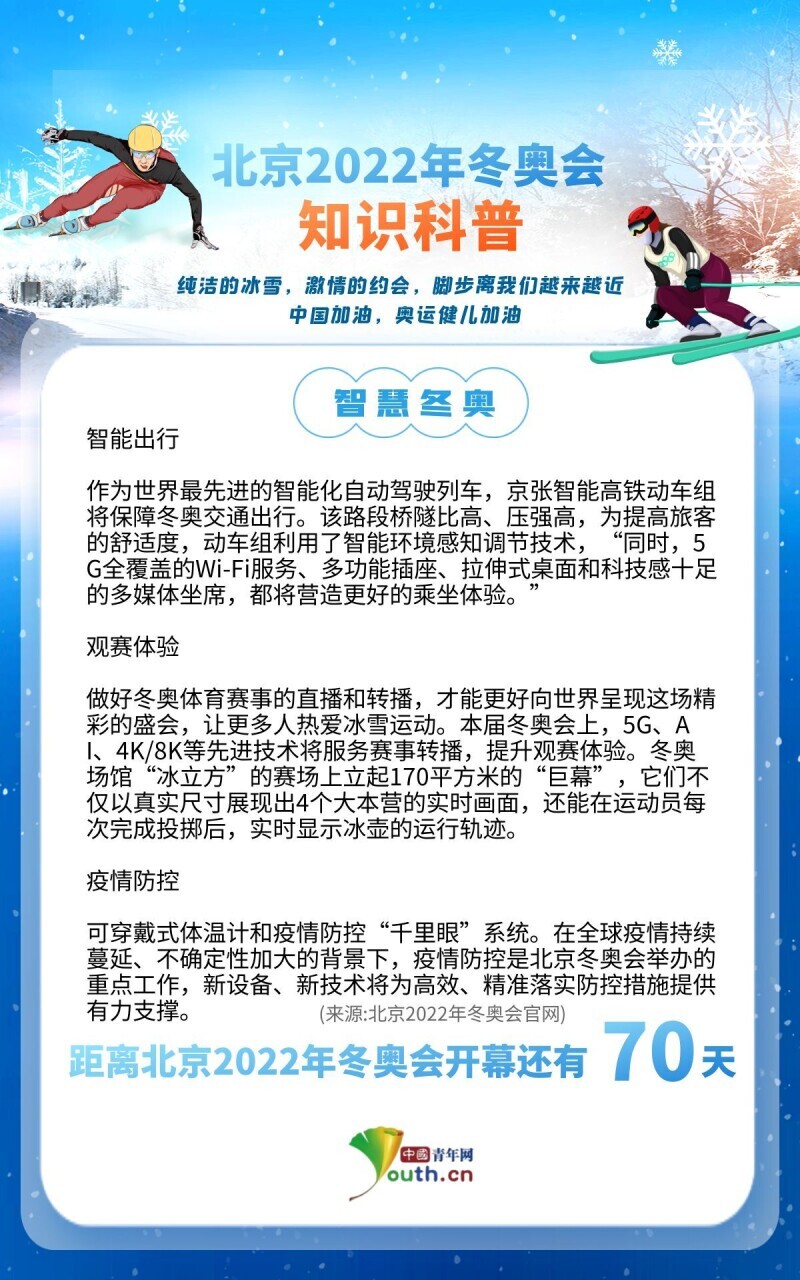 北京2022年冬奥会
知识科普

纯洁的冰雪，激情的约会，脚步离我们越来越近
中国加油，奥运健儿加油

智慧冬奥

智能出行

作为世界最先进的智能化自动驾驶列车，京张智能高铁动车组将保障冬奥交通出行。该路段桥隧比高、压强高，为提高旅客的舒适度，动车组利用了智能环境感知调节技术，“同时，5G全覆盖的Wi-Fi服务、多功能插座、拉伸式桌面和科技感十足的多媒体坐席，都将营造更好的乘坐体验。”

观赛体验

做好冬奥体育赛事的直播和转播，才能更好向世界呈现这场精彩的盛会，让更多人热爱冰雪运动。本届冬奥会上，5G、AI、4K/8K等先进技术将服务赛事转播，提升观赛体验。冬奥场馆“冰立方”的赛场上立起170平方米的“巨幕”，它们不仅以真实尺寸展现出4个大本营的实时画面，还能在运动员每次完成投掷后，实时显示冰壶的运行轨迹。

疫情防控

可穿戴式体温计和疫情防控“千里眼”系统。在全球疫情持续蔓延、不确定性加大的背景下，疫情防控是北京冬奥会举办的重点工作，新设备、新技术将为高效、精准落实防控措施提供有力支撑。

(来源:北京2022年冬奥会官网)

距离北京2022年冬奥会开幕还有 70 天

中國青年网
Youth.cn